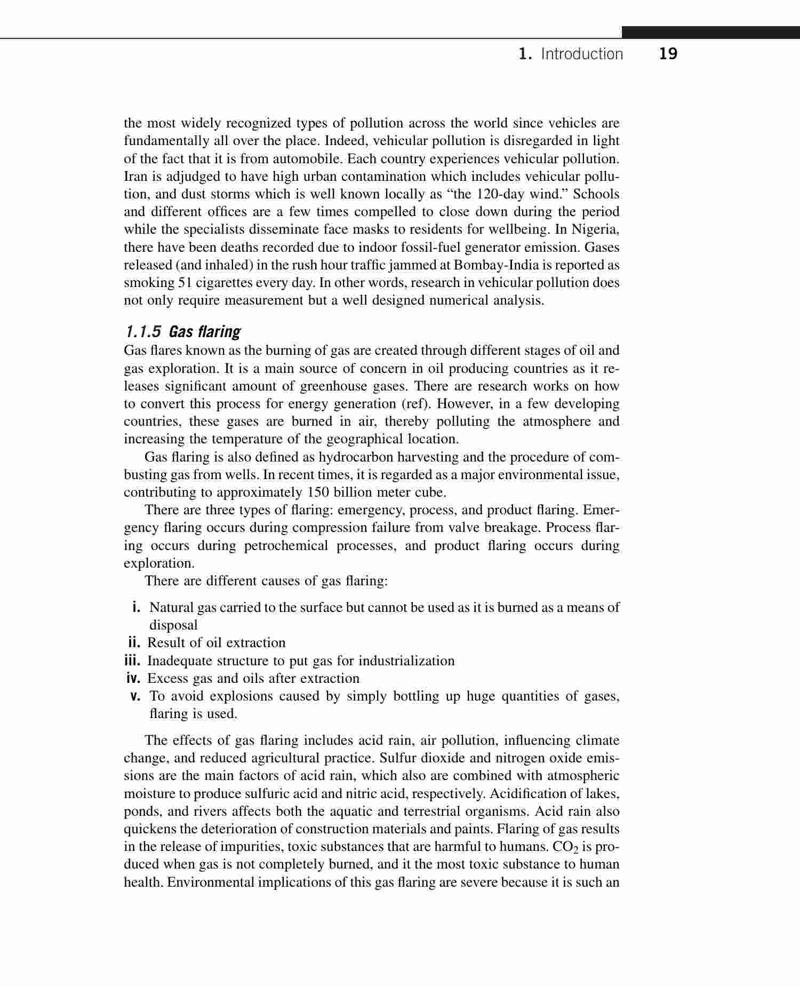 1. Introduction 19

the most widely recognized types of pollution across the world since vehicles are fundamentally all over the place. Indeed, vehicular pollution is disregarded in light of the fact that it is from automobile. Each country experiences vehicular pollution. Iran is adjudged to have high urban contamination which includes vehicular pollution, and dust storms which is well known locally as "the 120-day wind." Schools and different offices are a few times compelled to close down during the period while the specialists disseminate face masks to residents for wellbeing. In Nigeria, there have been deaths recorded due to indoor fossil-fuel generator emission. Gases released (and inhaled) in the rush hour traffic jammed at Bombay-India is reported as smoking 51 cigarettes every day. In other words, research in vehicular pollution does not only require measurement but a well designed numerical analysis.

1.1.5 Gas flaring

Gas flares known as the burning of gas are created through different stages of oil and gas exploration. It is a main source of concern in oil producing countries as it releases significant amount of greenhouse gases. There are research works on how to convert this process for energy generation (ref). However, in a few developing countries, these gases are burned in air, thereby polluting the atmosphere and increasing the temperature of the geographical location.

Gas flaring is also defined as hydrocarbon harvesting and the procedure of combusting gas from wells. In recent times, it is regarded as a major environmental issue, contributing to approximately 150 billion meter cube.

There are three types of flaring: emergency, process, and product flaring. Emergency flaring occurs during compression failure from valve breakage. Process flaring occurs during petrochemical processes, and product flaring occurs during exploration.

There are different causes of gas flaring:

i. Natural gas carried to the surface but cannot be used as it is burned as a means of disposal
ii. Result of oil extraction
iii. Inadequate structure to put gas for industrialization
iv. Excess gas and oils after extraction
v. To avoid explosions caused by simply bottling up huge quantities of gases, flaring is used.

The effects of gas flaring includes acid rain, air pollution, influencing climate change, and reduced agricultural practice. Sulfur dioxide and nitrogen oxide emissions are the main factors of acid rain, which also are combined with atmospheric moisture to produce sulfuric acid and nitric acid, respectively. Acidification of lakes, ponds, and rivers affects both the aquatic and terrestrial organisms. Acid rain also quickens the deterioration of construction materials and paints. Flaring of gas results in the release of impurities, toxic substances that are harmful to humans. $CO_2$ is produced when gas is not completely burned, and it the most toxic substance to human health. Environmental implications of this gas flaring are severe because it is such an